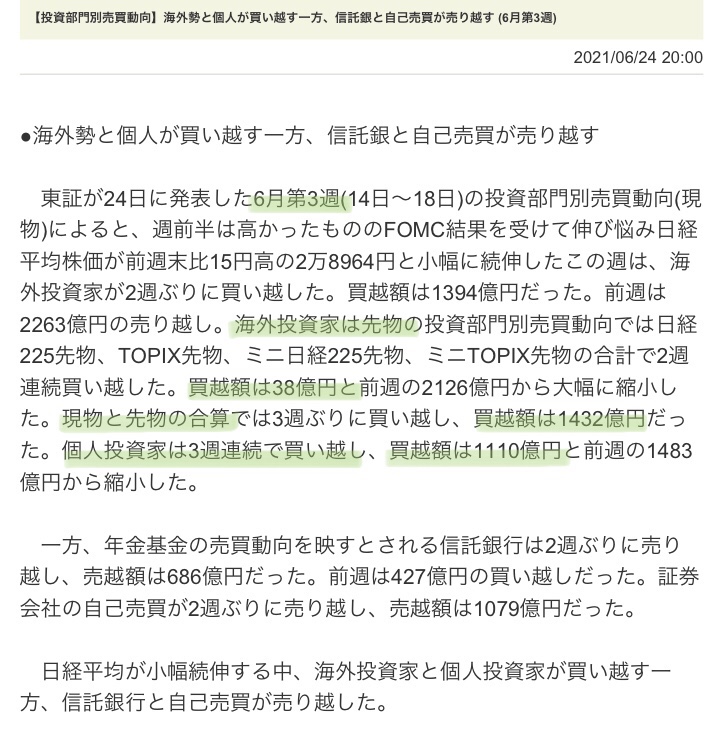 【投資部門別売買動向】海外勢と個人が買い越す一方、信託銀と自己売買が売り越す (6月第3週)

2021/06/24 20:00

●海外勢と個人が買い越す一方、信託銀と自己売買が売り越す

東証が24日に発表した6月第3週(14日～18日)の投資部門別売買動向(現物)によると、週前半は高かったもののFOMC結果を受けて伸び悩み日経平均株価が前週末比15円高の2万8964円と小幅に続伸したこの週は、海外投資家が2週ぶりに買い越した。買越額は1394億円だった。前週は2263億円の売り越し。海外投資家は先物の投資部門別売買動向では日経225先物、TOPIX先物、ミニ日経225先物、ミニTOPIX先物の合計で2週連続買い越した。買越額は38億円と前週の2126億円から大幅に縮小した。現物と先物の合算では3週ぶりに買い越し、買越額は1432億円だった。個人投資家は3週連続で買い越し、買越額は1110億円と前週の1483億円から縮小した。

一方、年金基金の売買動向を映すとされる信託銀行は2週ぶりに売り越し、売越額は686億円だった。前週は427億円の買い越しだった。証券会社の自己売買が2週ぶりに売り越し、売越額は1079億円だった。

日経平均が小幅続伸する中、海外投資家と個人投資家が買い越す一方、信託銀行と自己売買が売り越した。